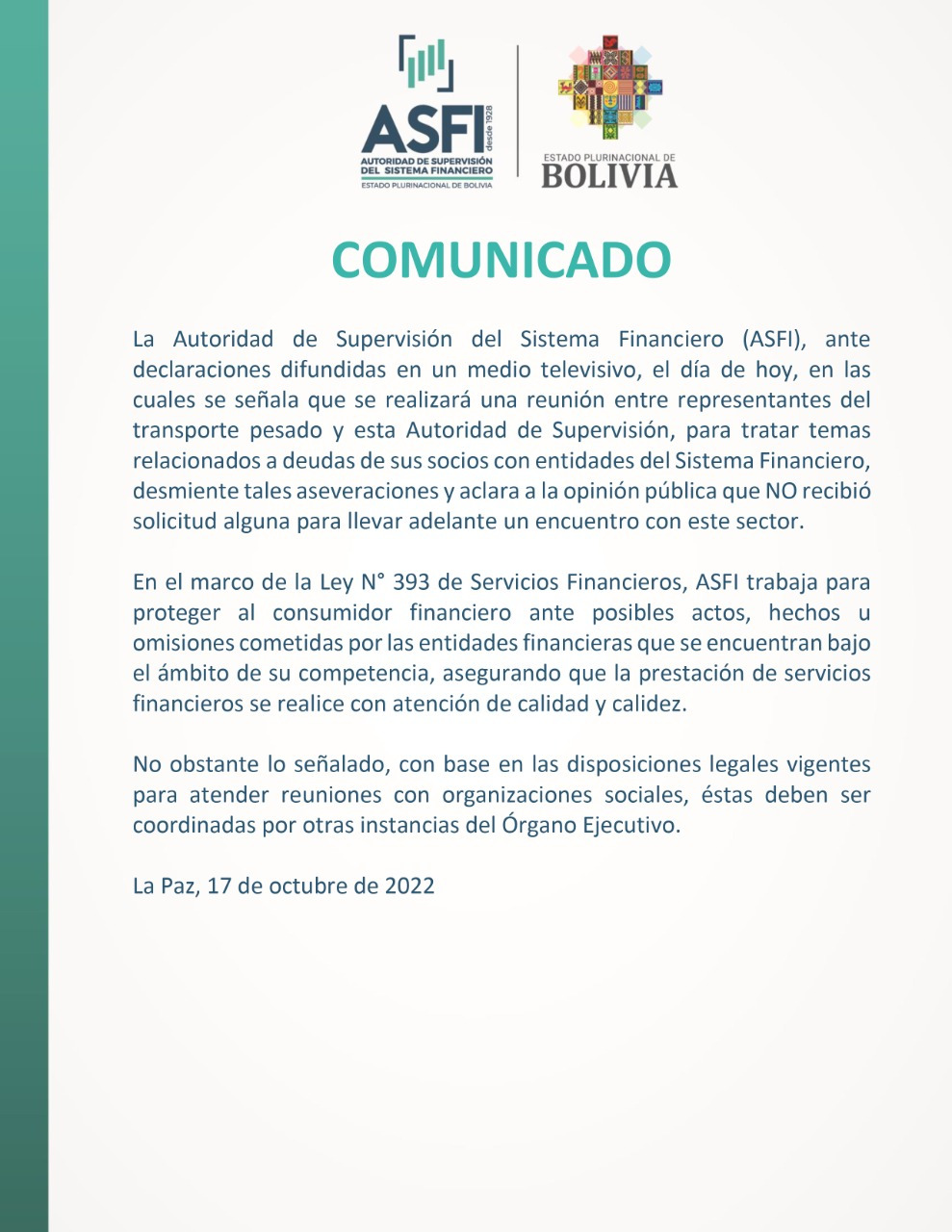 ASFI desde 1928
AUTORIDAD DE SUPERVISIÓN DEL SISTEMA FINANCIERO
ESTADO PLURINACIONAL DE BOLIVIA

ESTADO PLURINACIONAL DE
BOLIVIA

COMUNICADO

La Autoridad de Supervisión del Sistema Financiero (ASFI), ante declaraciones difundidas en un medio televisivo, el día de hoy, en las cuales se señala que se realizará una reunión entre representantes del transporte pesado y esta Autoridad de Supervisión, para tratar temas relacionados a deudas de sus socios con entidades del Sistema Financiero, desmiente tales aseveraciones y aclara a la opinión pública que NO recibió solicitud alguna para llevar adelante un encuentro con este sector.

En el marco de la Ley N° 393 de Servicios Financieros, ASFI trabaja para proteger al consumidor financiero ante posibles actos, hechos u omisiones cometidas por las entidades financieras que se encuentran bajo el ámbito de su competencia, asegurando que la prestación de servicios financieros se realice con atención de calidad y calidez.

No obstante lo señalado, con base en las disposiciones legales vigentes para atender reuniones con organizaciones sociales, éstas deben ser coordinadas por otras instancias del Órgano Ejecutivo.

La Paz, 17 de octubre de 2022